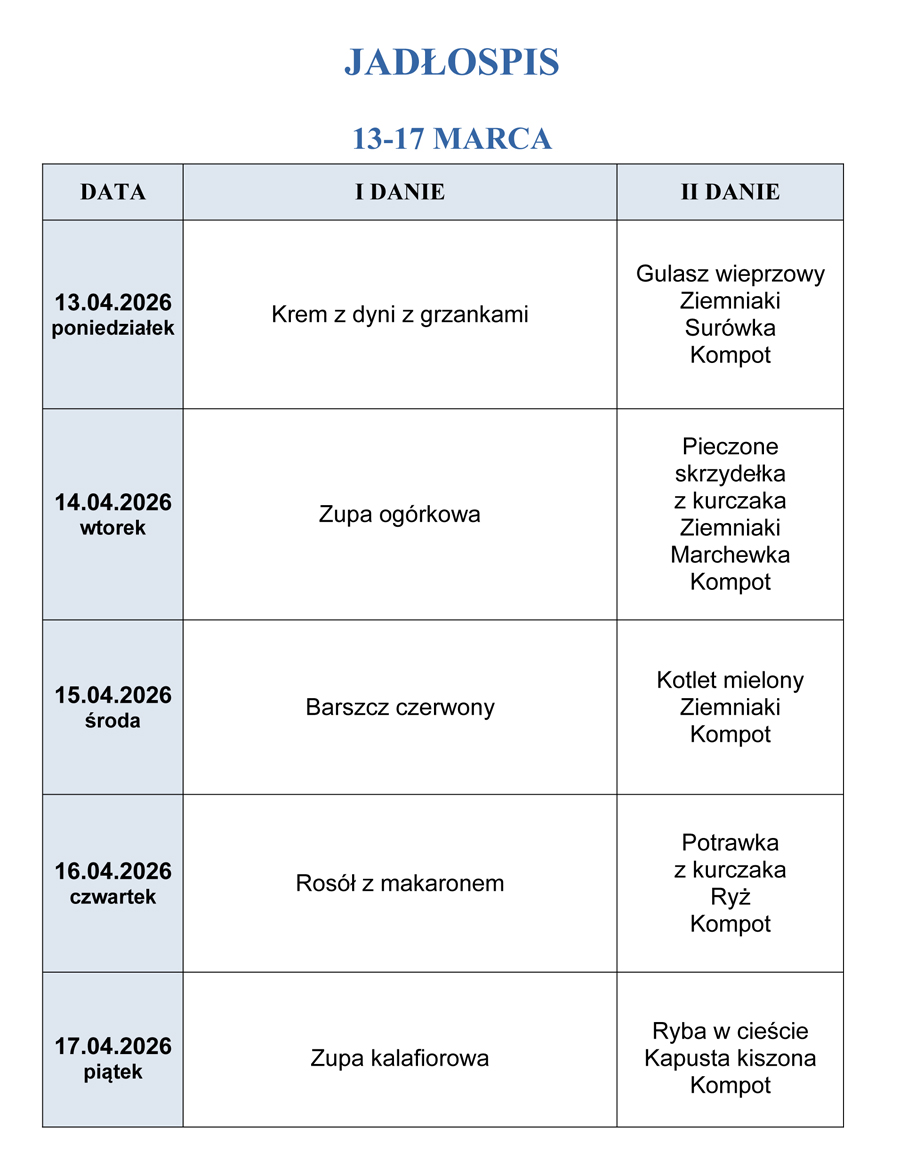 JADŁOSPIS

13-17 MARCA

| DATA | I DANIE | II DANIE |
|---|---|---|
| 13.04.2026 poniedziałek | Krem z dyni z grzankami | Gulasz wieprzowy Ziemniaki Surówka Kompot |
| 14.04.2026 wtorek | Zupa ogórkowa | Pieczone skrzydełka z kurczaka Ziemniaki Marchewka Kompot |
| 15.04.2026 środa | Barszcz czerwony | Kotlet mielony Ziemniaki Kompot |
| 16.04.2026 czwartek | Rosół z makaronem | Potrawka z kurczaka Ryż Kompot |
| 17.04.2026 piątek | Zupa kalafiorowa | Ryba w cieście Kapusta kiszona Kompot |